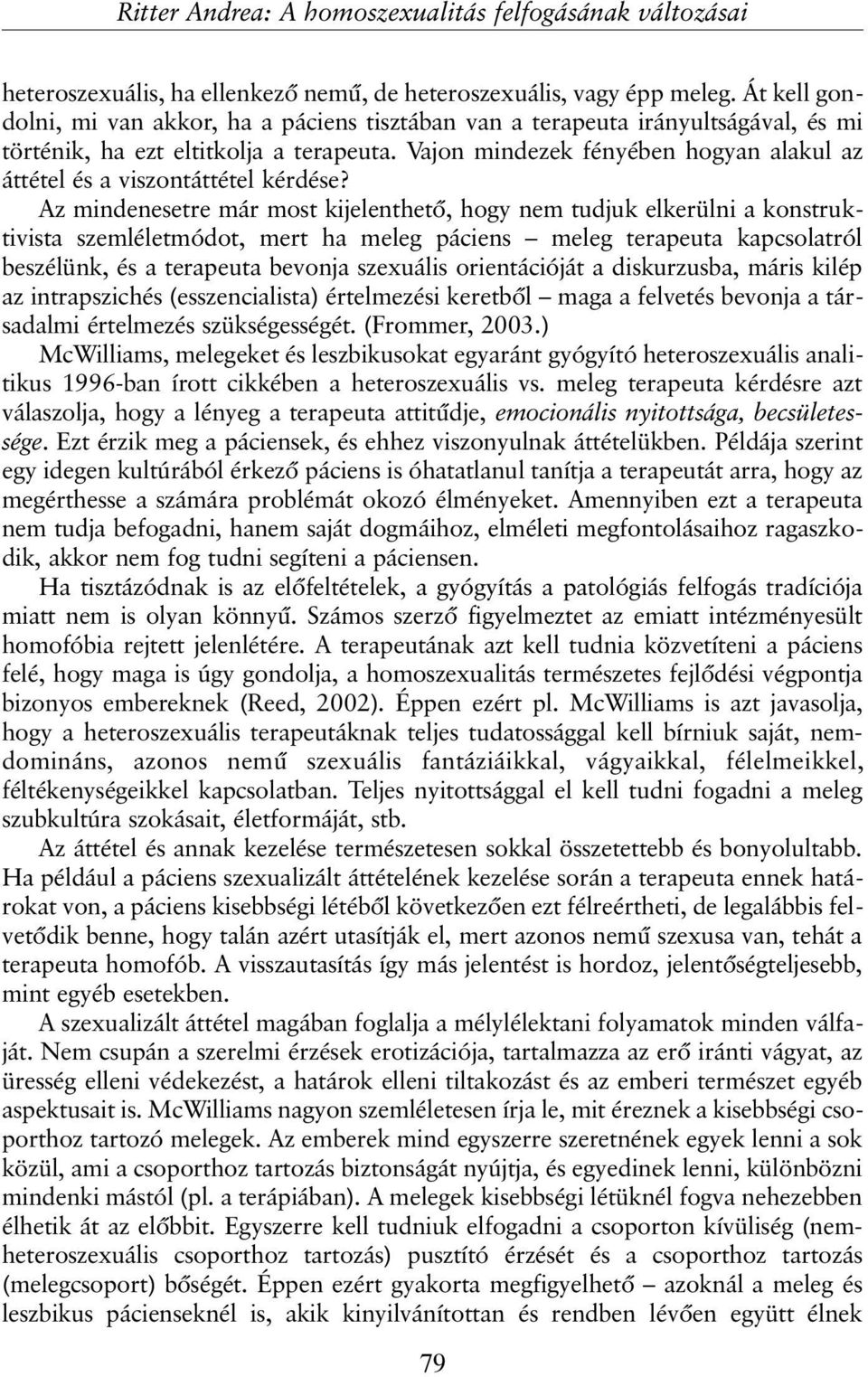 Ritter Andrea: A homoszexualitás felfogásának változásai

heteroszexuális, ha ellenkező nemű, de heteroszexuális, vagy épp meleg. Át kell gondolni, mi van akkor, ha a páciens tisztában van a terapeuta irányultságával, és mi történik, ha ezt eltitkolja a terapeuta. Vajon mindezek fényében hogyan alakul az áttétel és a viszontáttétel kérdése?

Az mindenesetre már most kijelenthető, hogy nem tudjuk elkerülni a konstruktivista szemléletmódot, mert ha meleg páciens – meleg terapeuta kapcsolatról beszélünk, és a terapeuta bevonja szexuális orientációját a diskurzusba, máris kilép az intrapszichés (esszencialista) értelmezési keretből – maga a felvetés bevonja a társadalmi értelmezés szükségességét. (Frommer, 2003.)

McWilliams, melegeket és leszbikusokat egyaránt gyógyító heteroszexuális analitikus 1996-ban írott cikkében a heteroszexuális vs. meleg terapeuta kérdésre azt válaszolja, hogy a lényeg a terapeuta attitűdje, emocionális nyitottsága, becsületessége. Ezt érzik meg a páciensek, és ehhez viszonyulnak áttételükben. Példája szerint egy idegen kultúrából érkező páciens is óhatatlanul tanítja a terapeutát arra, hogy az megérthesse a számára problémát okozó élményeket. Amennyiben ezt a terapeuta nem tudja befogadni, hanem saját dogmáihoz, elméleti megfontolásaihoz ragaszkodik, akkor nem fog tudni segíteni a páciensen.

Ha tisztázódnak is az előfeltételek, a gyógyítás a patológiás felfogás tradíciója miatt nem is olyan könnyű. Számos szerző figyelmeztet az emiatt intézményesült homofóbia rejtett jelenlétére. A terapeutának azt kell tudnia közvetíteni a páciens felé, hogy maga is úgy gondolja, a homoszexualitás természetes fejlődési végpontja bizonyos embereknek (Reed, 2002). Éppen ezért pl. McWilliams is azt javasolja, hogy a heteroszexuális terapeutáknak teljes tudatossággal kell bírniuk saját, nemdomináns, azonos nemű szexuális fantáziáikkal, vágyaikkal, félelmeikkel, féltékenységeikkel kapcsolatban. Teljes nyitottsággal el kell tudni fogadni a meleg szubkultúra szokásait, életformáját, stb.

Az áttétel és annak kezelése természetesen sokkal összetettebb és bonyolultabb. Ha például a páciens szexualizált áttételének kezelése során a terapeuta ennek határokat von, a páciens kisebbségi létéből következően ezt félreértheti, de legalábbis felvetődik benne, hogy talán azért utasítják el, mert azonos nemű szexusa van, tehát a terapeuta homofób. A visszautasítás így más jelentést is hordoz, jelentőségteljesebb, mint egyéb esetekben.

A szexualizált áttétel magában foglalja a mélylélektani folyamatok minden válfaját. Nem csupán a szerelmi érzések erotizációja, tartalmazza az erő iránti vágyat, az üresség elleni védekezést, a határok elleni tiltakozást és az emberi természet egyéb aspektusait is. McWilliams nagyon szemléletesen írja le, mit éreznek a kisebbségi csoporthoz tartozó melegek. Az emberek mind egyszerre szeretnének egyek lenni a sok közül, ami a csoporthoz tartozás biztonságát nyújtja, és egyedinek lenni, különbözni mindenki mástól (pl. a terápiában). A melegek kisebbségi létüknél fogva nehezebben élhetik át az előbbit. Egyszerre kell tudniuk elfogadni a csoporton kívüliség (nemheteroszexuális csoporthoz tartozás) pusztító érzését és a csoporthoz tartozás (melegcsoport) bőségét. Éppen ezért gyakorta megfigyelhető – azoknál a meleg és leszbikus pácienseknél is, akik kinyilvánítottan és rendben lévően együtt élnek

79